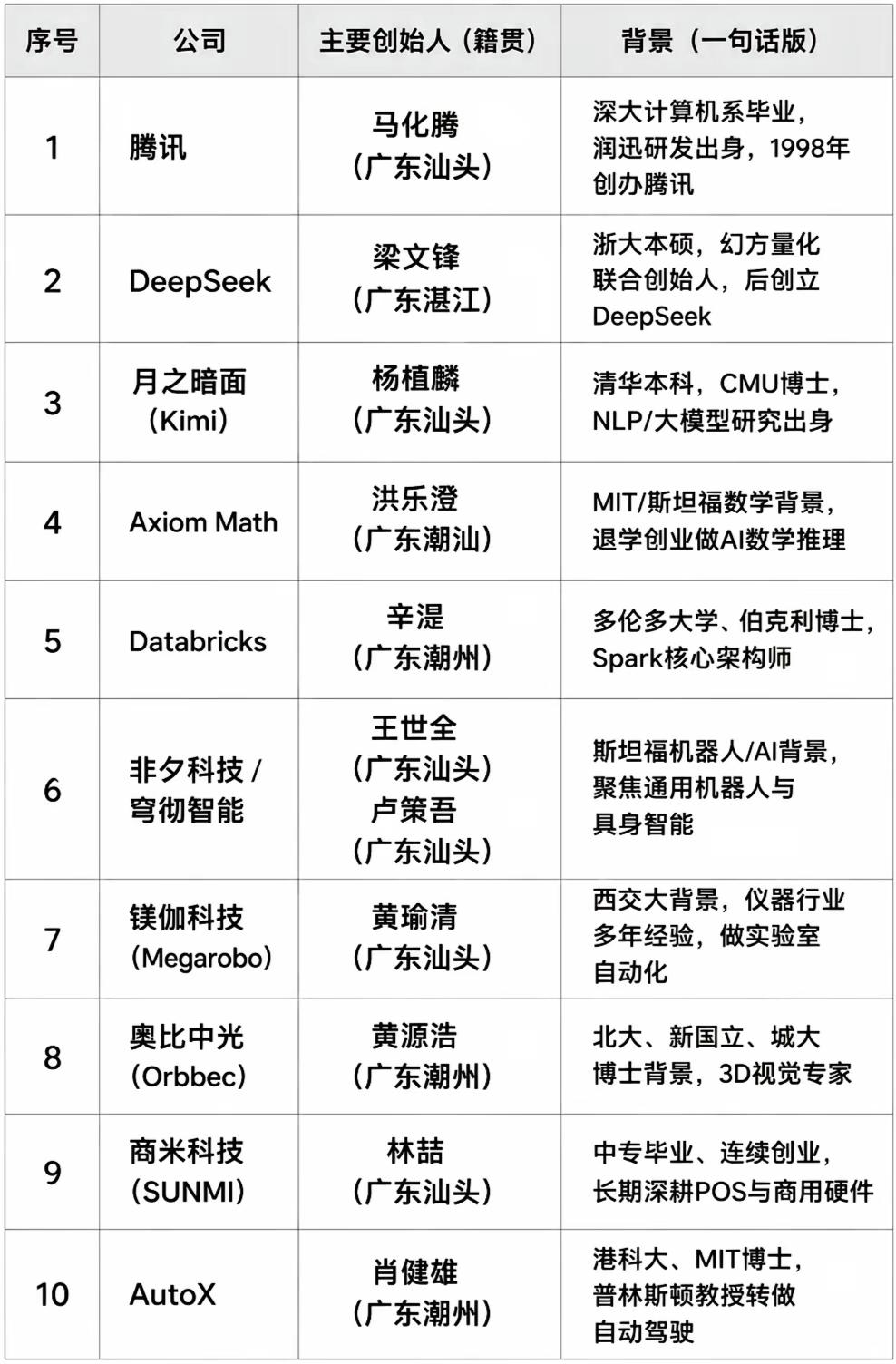 | 序号 | 公司 | 主要创始人（籍贯） | 背景（一句话版） |
|---|---|---|---|
| 1 | 腾讯 | 马化腾（广东汕头） | 深大计算机系毕业，润迅研发出身，1998年创办腾讯 |
| 2 | DeepSeek | 梁文锋（广东湛江） | 浙大本硕，幻方量化联合创始人，后创立DeepSeek |
| 3 | 月之暗面（Kimi） | 杨植麟（广东汕头） | 清华本科，CMU博士，NLP/大模型研究出身 |
| 4 | Axiom Math | 洪乐澄（广东潮汕） | MIT/斯坦福数学背景，退学创业做AI数学推理 |
| 5 | Databricks | 辛湜（广东潮州） | 多伦多大学、伯克利博士，Spark核心架构师 |
| 6 | 非夕科技 / 穹彻智能 | 王世全（广东汕头）卢策吾（广东汕头） | 斯坦福机器人/AI背景，聚焦通用机器人与具身智能 |
| 7 | 镁伽科技（Megarobo） | 黄瑜清（广东汕头） | 西交大背景，仪器行业多年经验，做实验室自动化 |
| 8 | 奥比中光（Orbbec） | 黄源浩（广东潮州） | 北大、新国立、城大博士背景，3D视觉专家 |
| 9 | 商米科技（SUNMI） | 林喆（广东汕头） | 中专毕业、连续创业，长期深耕POS与商用硬件 |
| 10 | AutoX | 肖健雄（广东潮州） | 港科大、MIT博士，普林斯顿教授转做自动驾驶 |